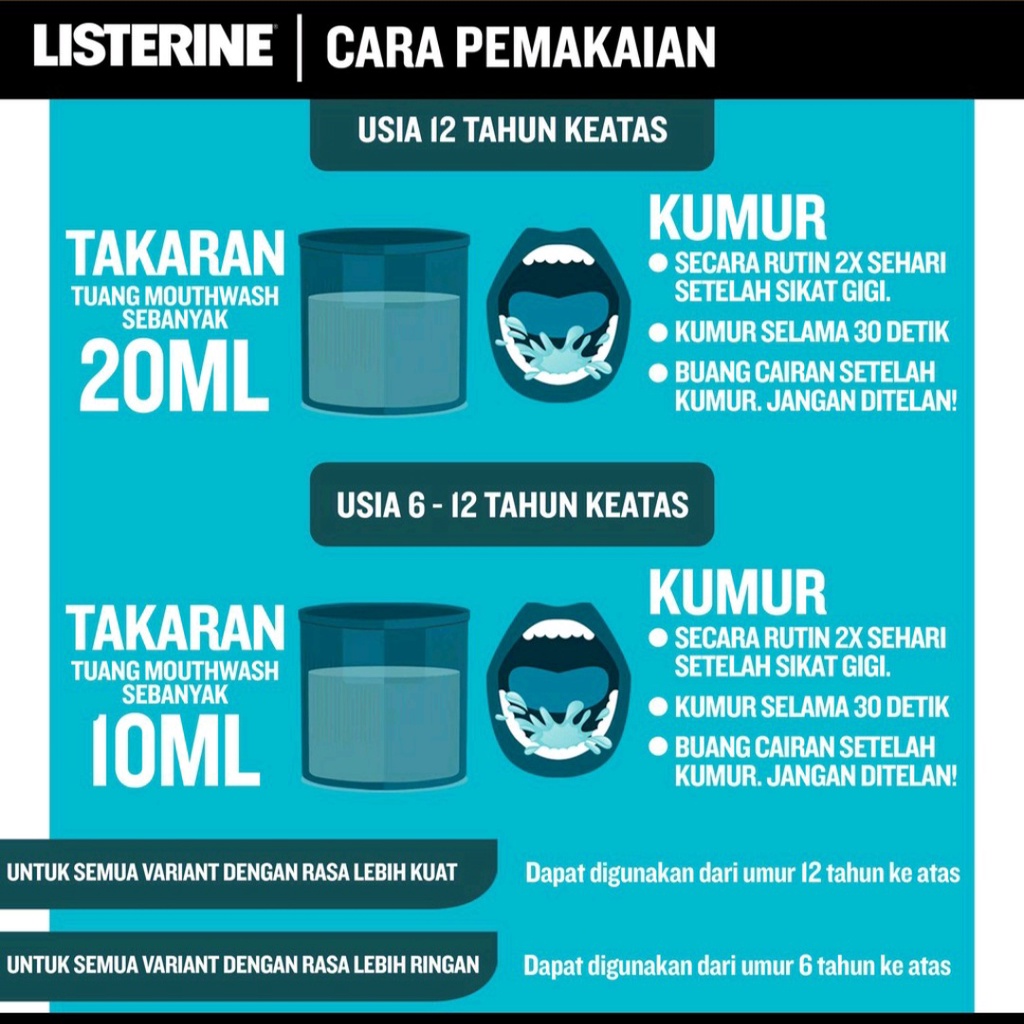 LISTERINE | CARA PEMAKAIAN

USIA 12 TAHUN KEATAS

TAKARAN
TUANG MOUTHWASH SEBANYAK
20ML

KUMUR
● SECARA RUTIN 2X SEHARI SETELAH SIKAT GIGI.
● KUMUR SELAMA 30 DETIK
● BUANG CAIRAN SETELAH KUMUR. JANGAN DITELAN!

USIA 6 - 12 TAHUN KEATAS

TAKARAN
TUANG MOUTHWASH SEBANYAK
10ML

KUMUR
● SECARA RUTIN 2X SEHARI SETELAH SIKAT GIGI.
● KUMUR SELAMA 30 DETIK
● BUANG CAIRAN SETELAH KUMUR. JANGAN DITELAN!

UNTUK SEMUA VARIANT DENGAN RASA LEBIH KUAT
Dapat digunakan dari umur 12 tahun ke atas

UNTUK SEMUA VARIANT DENGAN RASA LEBIH RINGAN
Dapat digunakan dari umur 6 tahun ke atas